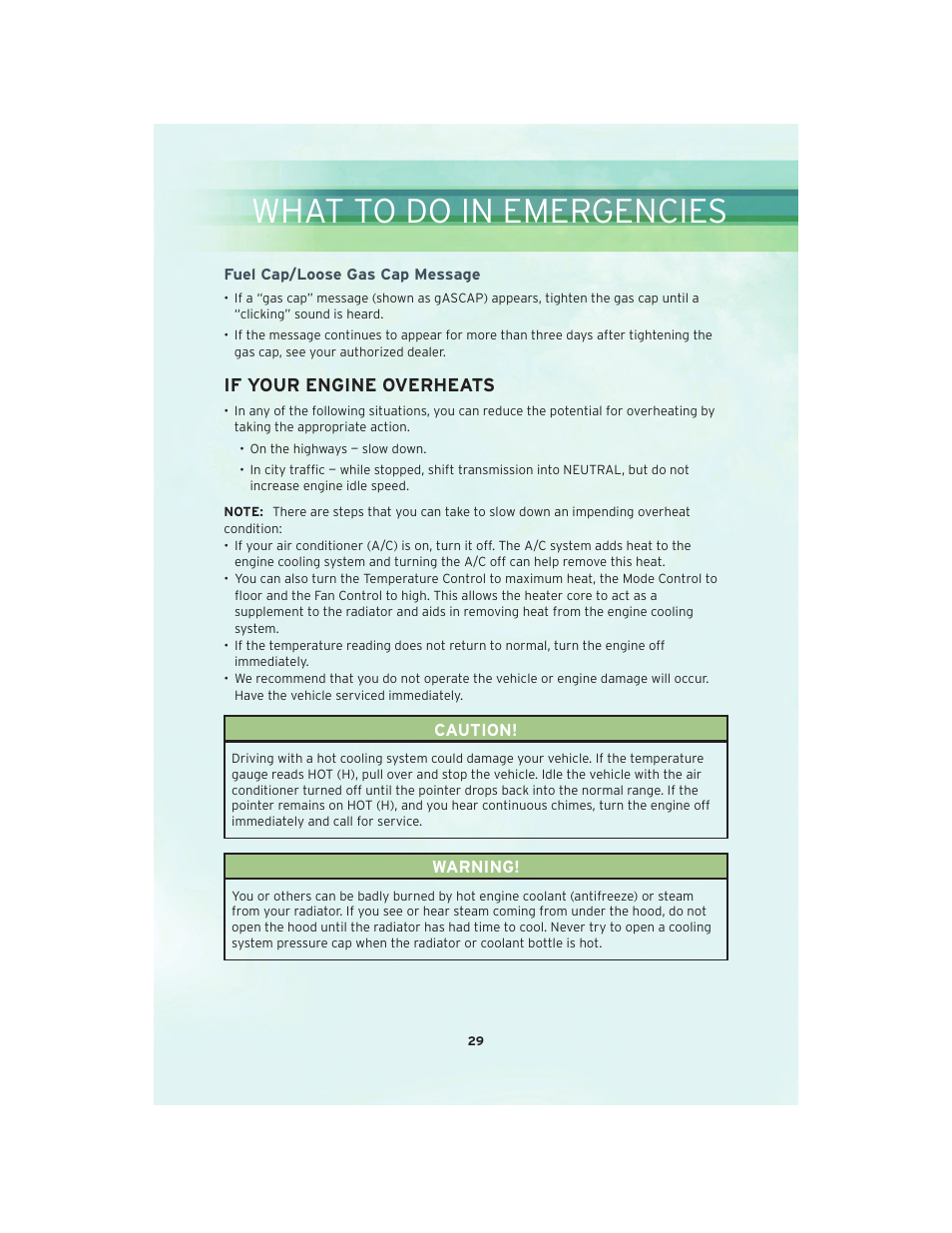 WHAT TO DO IN EMERGENCIES

Fuel Cap/Loose Gas Cap Message

• If a "gas cap" message (shown as gASCAP) appears, tighten the gas cap until a "clicking" sound is heard.

• If the message continues to appear for more than three days after tightening the gas cap, see your authorized dealer.

IF YOUR ENGINE OVERHEATS

• In any of the following situations, you can reduce the potential for overheating by taking the appropriate action.

• On the highways – slow down.

• In city traffic – while stopped, shift transmission into NEUTRAL, but do not increase engine idle speed.

NOTE: There are steps that you can take to slow down an impending overheat condition:

• If your air conditioner (A/C) is on, turn it off. The A/C system adds heat to the engine cooling system and turning the A/C off can help remove this heat.

• You can also turn the Temperature Control to maximum heat, the Mode Control to floor and the Fan Control to high. This allows the heater core to act as a supplement to the radiator and aids in removing heat from the engine cooling system.

• If the temperature reading does not return to normal, turn the engine off immediately.

• We recommend that you do not operate the vehicle or engine damage will occur. Have the vehicle serviced immediately.

CAUTION!

Driving with a hot cooling system could damage your vehicle. If the temperature gauge reads HOT (H), pull over and stop the vehicle. Idle the vehicle with the air conditioner turned off until the pointer drops back into the normal range. If the pointer remains on HOT (H), and you hear continuous chimes, turn the engine off immediately and call for service.

WARNING!

You or others can be badly burned by hot engine coolant (antifreeze) or steam from your radiator. If you see or hear steam coming from under the hood, do not open the hood until the radiator has had time to cool. Never try to open a cooling system pressure cap when the radiator or coolant bottle is hot.

29